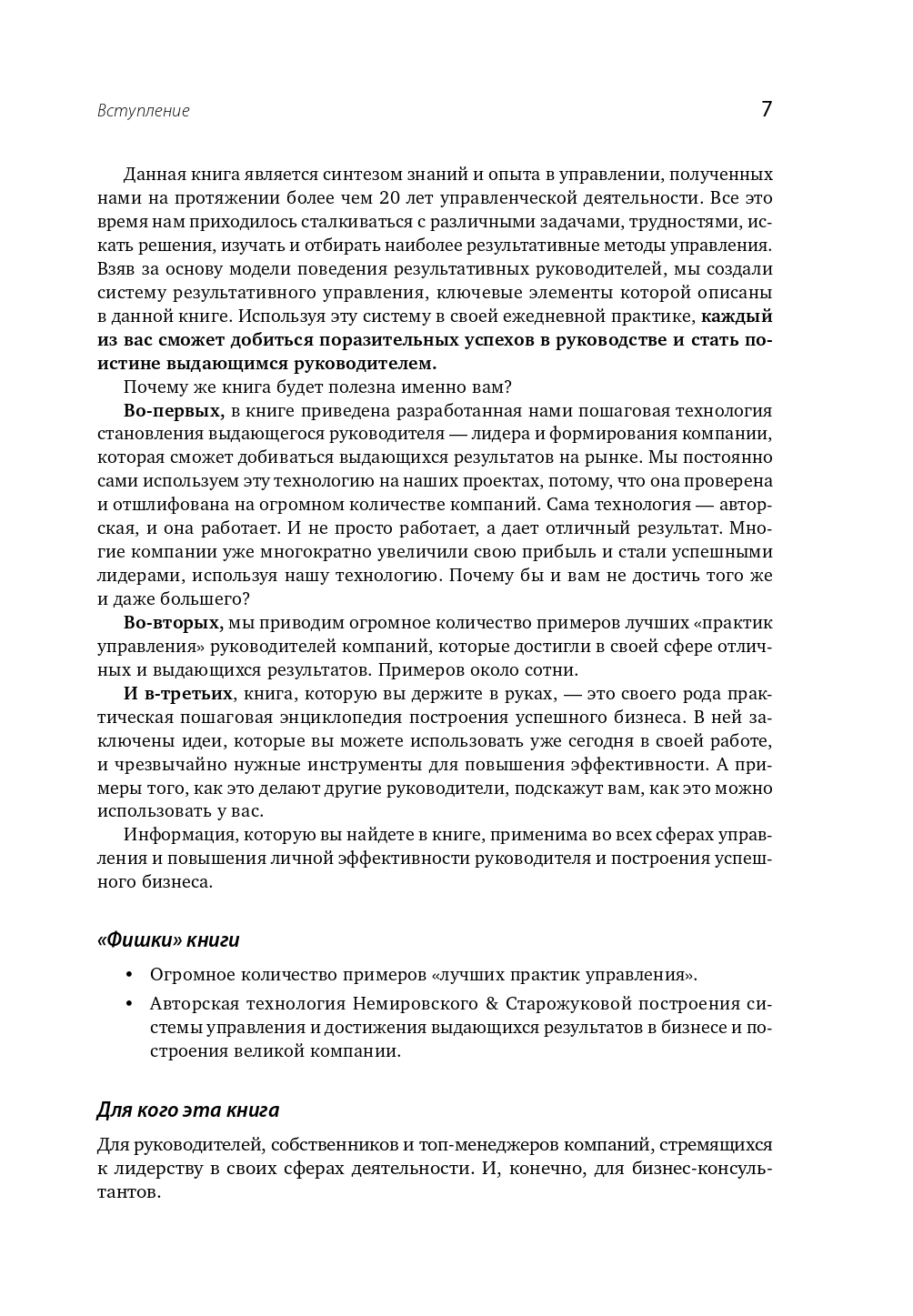 Вступление 7

Данная книга является синтезом знаний и опыта в управлении, полученных нами на протяжении более чем 20 лет управленческой деятельности. Все это время нам приходилось сталкиваться с различными задачами, трудностями, искать решения, изучать и отбирать наиболее результативные методы управления. Взяв за основу модели поведения результативных руководителей, мы создали систему результативного управления, ключевые элементы которой описаны в данной книге. Используя эту систему в своей ежедневной практике, каждый из вас сможет добиться поразительных успехов в руководстве и стать поистине выдающимся руководителем.

Почему же книга будет полезна именно вам?

Во-первых, в книге приведена разработанная нами пошаговая технология становления выдающегося руководителя — лидера и формирования компании, которая сможет добиваться выдающихся результатов на рынке. Мы постоянно сами используем эту технологию на наших проектах, потому, что она проверена и отшлифована на огромном количестве компаний. Сама технология — авторская, и она работает. И не просто работает, а дает отличный результат. Многие компании уже многократно увеличили свою прибыль и стали успешными лидерами, используя нашу технологию. Почему бы и вам не достичь того же и даже большего?

Во-вторых, мы приводим огромное количество примеров лучших «практик управления» руководителей компаний, которые достигли в своей сфере отличных и выдающихся результатов. Примеров около сотни.

И в-третьих, книга, которую вы держите в руках, — это своего рода практическая пошаговая энциклопедия построения успешного бизнеса. В ней заключены идеи, которые вы можете использовать уже сегодня в своей работе, и чрезвычайно нужные инструменты для повышения эффективности. А примеры того, как это делают другие руководители, подскажут вам, как это можно использовать у вас.

Информация, которую вы найдете в книге, применима во всех сферах управления и повышения личной эффективности руководителя и построения успешного бизнеса.

«Фишки» книги

• Огромное количество примеров «лучших практик управления».
• Авторская технология Немировского & Старожуковой построения системы управления и достижения выдающихся результатов в бизнесе и построения великой компании.

Для кого эта книга

Для руководителей, собственников и топ-менеджеров компаний, стремящихся к лидерству в своих сферах деятельности. И, конечно, для бизнес-консультантов.